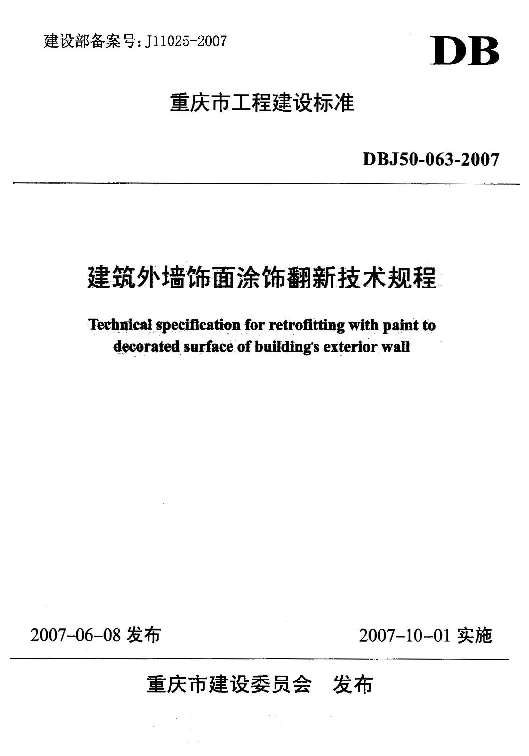 建设部备案号：J11025-2007

DB

重庆市工程建设标准

DBJ50-063-2007

建筑外墙饰面涂饰翻新技术规程

Technical specification for retrofitting with paint to decorated surface of building's exterior wall

2007-06-08 发布

2007-10-01 实施

重庆市建设委员会　发布